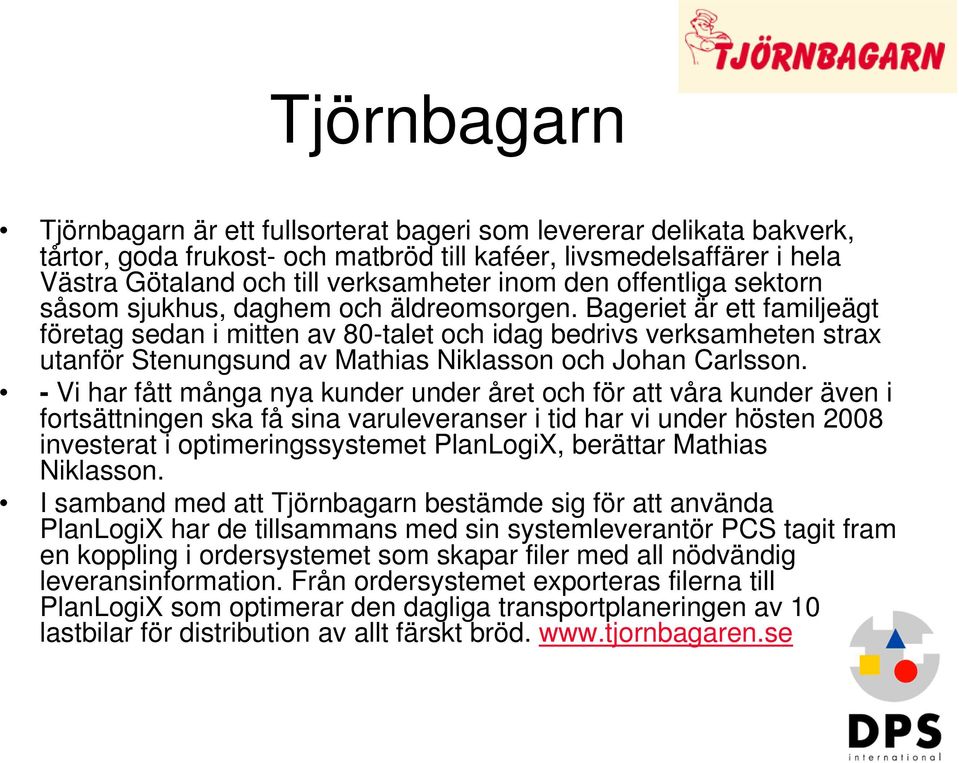 TJÖRNBAGARN

Tjörnbagarn

• Tjörnbagarn är ett fullsorterat bageri som levererar delikata bakverk, tårtor, goda frukost- och matbröd till kaféer, livsmedelsaffärer i hela Västra Götaland och till verksamheter inom den offentliga sektorn såsom sjukhus, daghem och äldreomsorgen. Bageriet är ett familjeägt företag sedan i mitten av 80-talet och idag bedrivs verksamheten strax utanför Stenungsund av Mathias Niklasson och Johan Carlsson.

• - Vi har fått många nya kunder under året och för att våra kunder även i fortsättningen ska få sina varuleveranser i tid har vi under hösten 2008 investerat i optimeringssystemet PlanLogiX, berättar Mathias Niklasson.

• I samband med att Tjörnbagarn bestämde sig för att använda PlanLogiX har de tillsammans med sin systemleverantör PCS tagit fram en koppling i ordersystemet som skapar filer med all nödvändig leveransinformation. Från ordersystemet exporteras filerna till PlanLogiX som optimerar den dagliga transportplaneringen av 10 lastbilar för distribution av allt färskt bröd. www.tjornbagaren.se

DPS
international